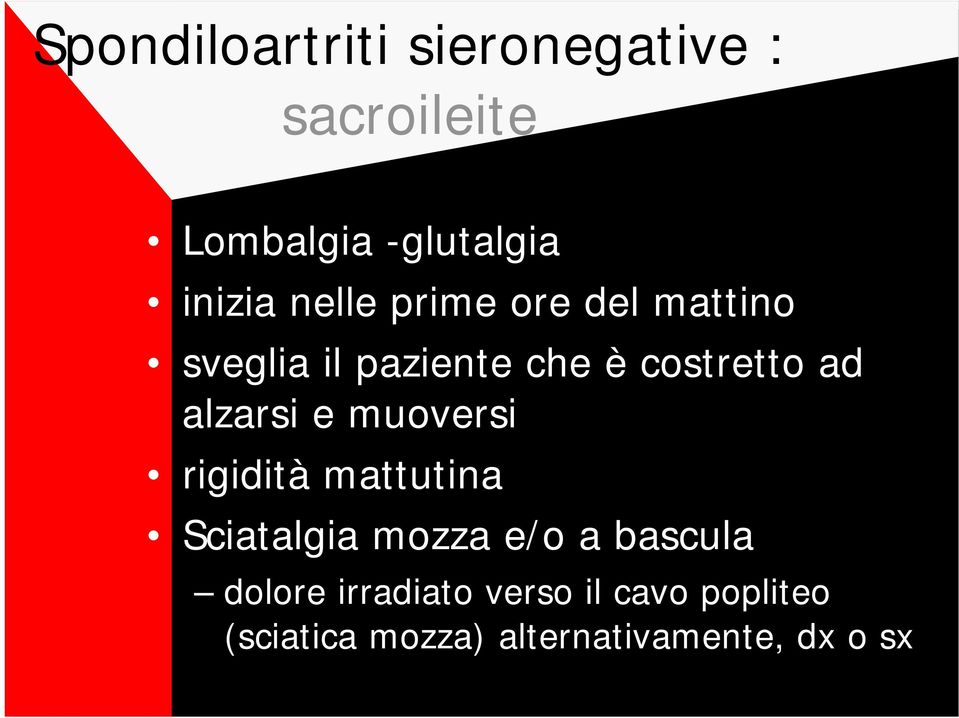 Spondiloartriti sieronegative :
sacroileite

• Lombalgia -glutalgia
• inizia nelle prime ore del mattino
• sveglia il paziente che è costretto ad alzarsi e muoversi
• rigidità mattutina
• Sciatalgia mozza e/o a bascula
– dolore irradiato verso il cavo popliteo (sciatica mozza) alternativamente, dx o sx